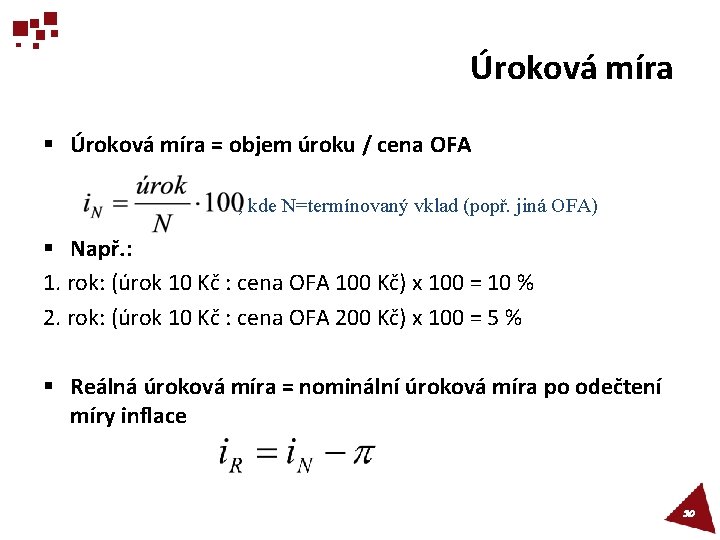 Úroková míra

▪ Úroková míra = objem úroku / cena OFA

$i_N = \frac{úrok}{N} \cdot 100$, kde N=termínovaný vklad (popř. jiná OFA)

▪ Např.:

1. rok: (úrok 10 Kč : cena OFA 100 Kč) x 100 = 10 %

2. rok: (úrok 10 Kč : cena OFA 200 Kč) x 100 = 5 %

▪ Reálná úroková míra = nominální úroková míra po odečtení míry inflace

$i_R = i_N - \pi$

30